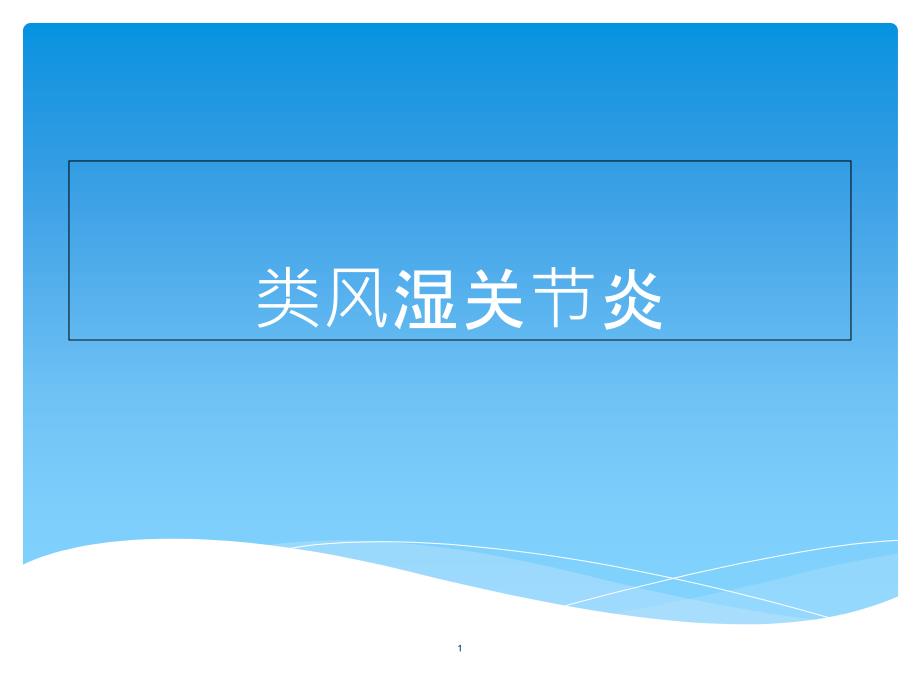 类风湿关节炎

1